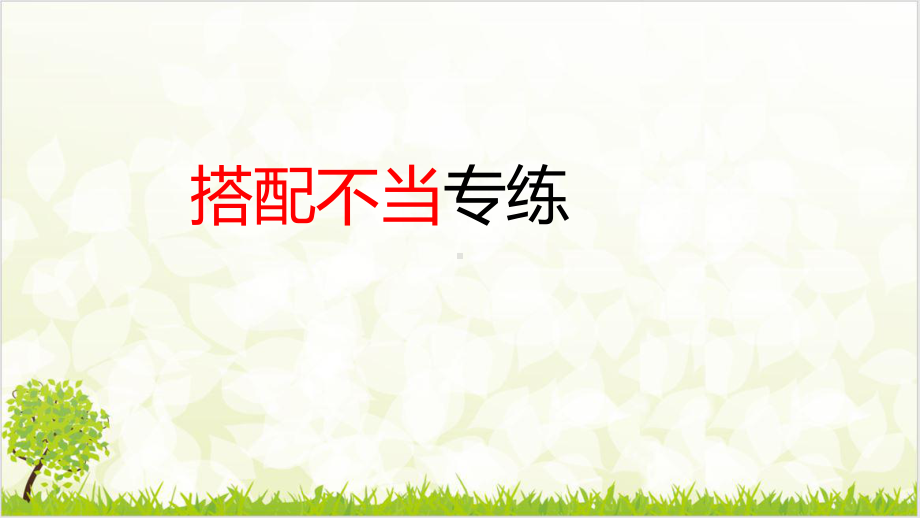 搭配不当专练